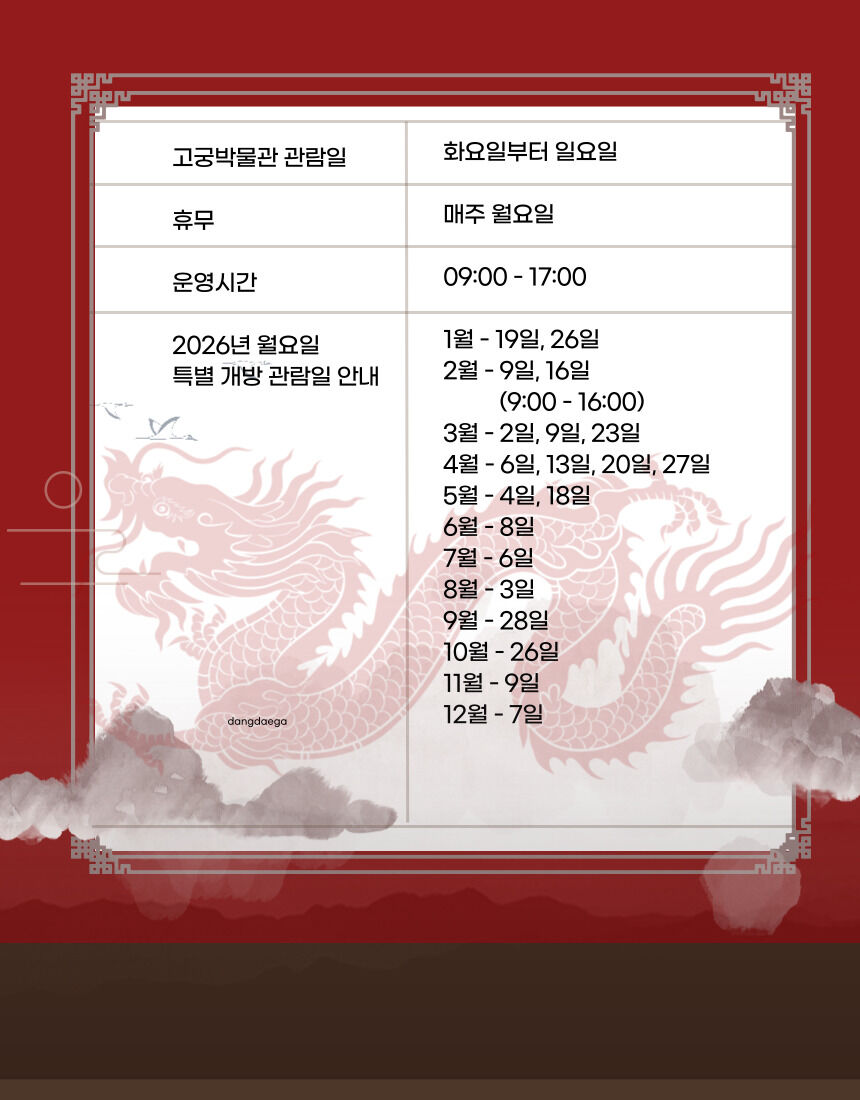 | 고궁박물관 관람일 | 화요일부터 일요일 |
|---|---|
| 휴무 | 매주 월요일 |
| 운영시간 | 09:00 - 17:00 |
| 2026년 월요일 특별 개방 관람일 안내 | 1월 - 19일, 26일 2월 - 9일, 16일 (9:00 - 16:00) 3월 - 2일, 9일, 23일 4월 - 6일, 13일, 20일, 27일 5월 - 4일, 18일 6월 - 8일 7월 - 6일 8월 - 3일 9월 - 28일 10월 - 26일 11월 - 9일 12월 - 7일 |

dangdaega